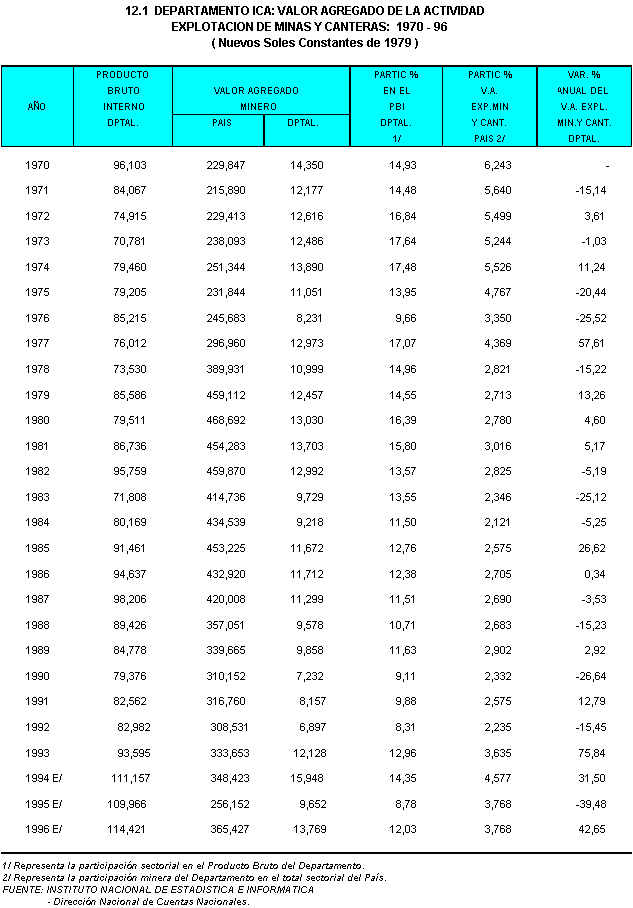 12.1 DEPARTAMENTO ICA: VALOR AGREGADO DE LA ACTIVIDAD EXPLOTACION DE MINAS Y CANTERAS: 1970 - 96
( Nuevos Soles Constantes de 1979 )

| AÑO | PRODUCTO BRUTO INTERNO DPTAL. | VALOR AGREGADO MINERO PAIS | VALOR AGREGADO MINERO DPTAL. | PARTIC % EN EL PBI DPTAL. 1/ | PARTIC % V.A. EXP.MIN Y CANT. PAIS 2/ | VAR. % ANUAL DEL V.A. EXPL. MIN.Y CANT. DPTAL. |
|---|---|---|---|---|---|---|
| 1970 | 96,103 | 229,847 | 14,350 | 14,93 | 6,243 | - |
| 1971 | 84,067 | 215,890 | 12,177 | 14,48 | 5,640 | -15,14 |
| 1972 | 74,915 | 229,413 | 12,616 | 16,84 | 5,499 | 3,61 |
| 1973 | 70,781 | 238,093 | 12,486 | 17,64 | 5,244 | -1,03 |
| 1974 | 79,460 | 251,344 | 13,890 | 17,48 | 5,526 | 11,24 |
| 1975 | 79,205 | 231,844 | 11,051 | 13,95 | 4,767 | -20,44 |
| 1976 | 85,215 | 245,683 | 8,231 | 9,66 | 3,350 | -25,52 |
| 1977 | 76,012 | 296,960 | 12,973 | 17,07 | 4,369 | 57,61 |
| 1978 | 73,530 | 389,931 | 10,999 | 14,96 | 2,821 | -15,22 |
| 1979 | 85,586 | 459,112 | 12,457 | 14,55 | 2,713 | 13,26 |
| 1980 | 79,511 | 468,692 | 13,030 | 16,39 | 2,780 | 4,60 |
| 1981 | 86,736 | 454,283 | 13,703 | 15,80 | 3,016 | 5,17 |
| 1982 | 95,759 | 459,870 | 12,992 | 13,57 | 2,825 | -5,19 |
| 1983 | 71,808 | 414,736 | 9,729 | 13,55 | 2,346 | -25,12 |
| 1984 | 80,169 | 434,539 | 9,218 | 11,50 | 2,121 | -5,25 |
| 1985 | 91,461 | 453,225 | 11,672 | 12,76 | 2,575 | 26,62 |
| 1986 | 94,637 | 432,920 | 11,712 | 12,38 | 2,705 | 0,34 |
| 1987 | 98,206 | 420,008 | 11,299 | 11,51 | 2,690 | -3,53 |
| 1988 | 89,426 | 357,051 | 9,578 | 10,71 | 2,683 | -15,23 |
| 1989 | 84,778 | 339,665 | 9,858 | 11,63 | 2,902 | 2,92 |
| 1990 | 79,376 | 310,152 | 7,232 | 9,11 | 2,332 | -26,64 |
| 1991 | 82,562 | 316,760 | 8,157 | 9,88 | 2,575 | 12,79 |
| 1992 | 82,982 | 308,531 | 6,897 | 8,31 | 2,235 | -15,45 |
| 1993 | 93,595 | 333,653 | 12,128 | 12,96 | 3,635 | 75,84 |
| 1994 E/ | 111,157 | 348,423 | 15,948 | 14,35 | 4,577 | 31,50 |
| 1995 E/ | 109,966 | 256,152 | 9,652 | 8,78 | 3,768 | -39,48 |
| 1996 E/ | 114,421 | 365,427 | 13,769 | 12,03 | 3,768 | 42,65 |

1/ Representa la participación sectorial en el Producto Bruto del Departamento.
2/ Representa la participación minera del Departamento en el total sectorial del País.
FUENTE: INSTITUTO NACIONAL DE ESTADISTICA E INFORMATICA
- Dirección Nacional de Cuentas Nacionales.